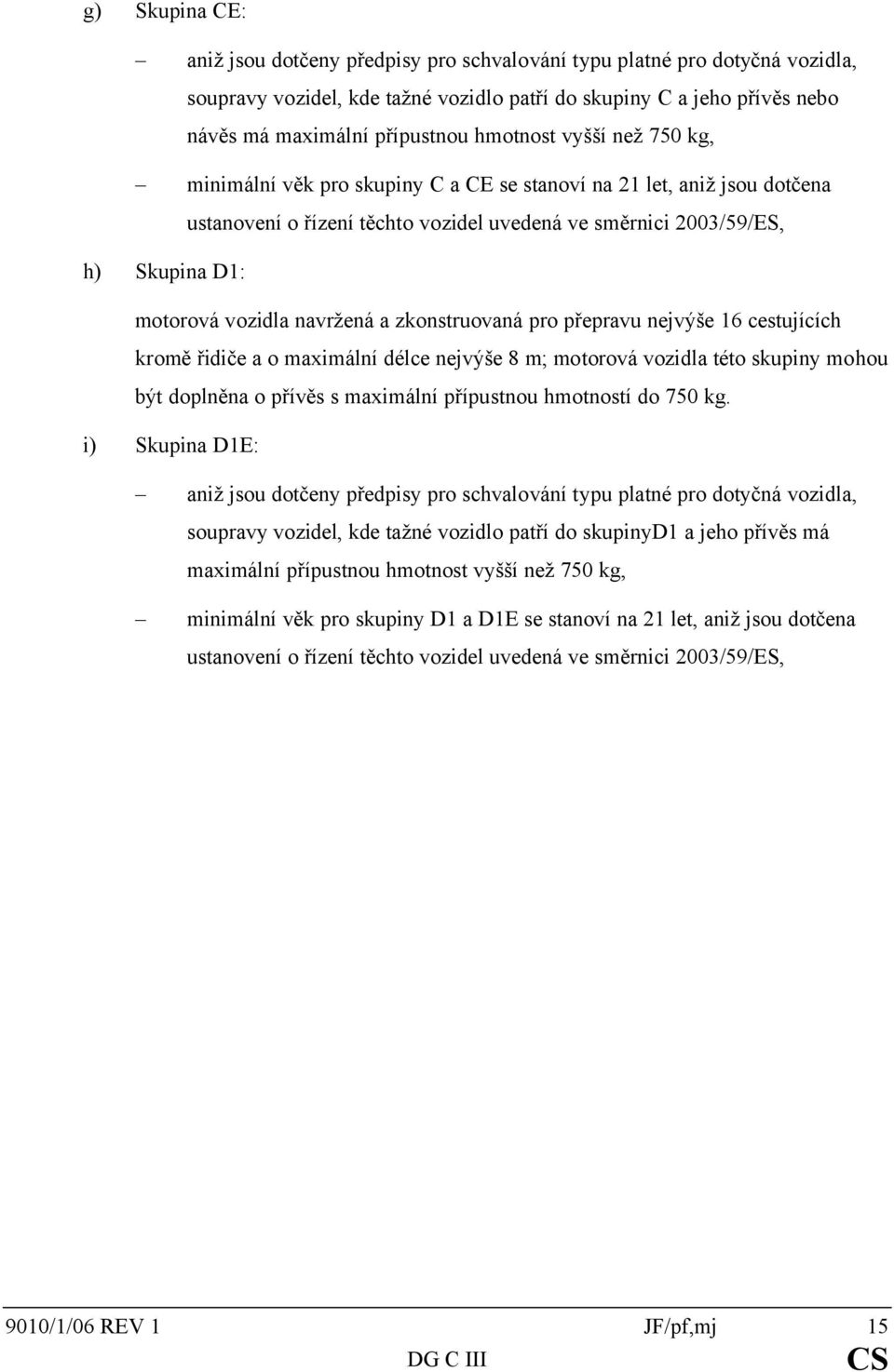 g) Skupina CE:

– aniž jsou dotčeny předpisy pro schvalování typu platné pro dotyčná vozidla, soupravy vozidel, kde tažné vozidlo patří do skupiny C a jeho přívěs nebo návěs má maximální přípustnou hmotnost vyšší než 750 kg,

– minimální věk pro skupiny C a CE se stanoví na 21 let, aniž jsou dotčena ustanovení o řízení těchto vozidel uvedená ve směrnici 2003/59/ES,

h) Skupina D1:

motorová vozidla navržená a zkonstruovaná pro přepravu nejvýše 16 cestujících kromě řidiče a o maximální délce nejvýše 8 m; motorová vozidla této skupiny mohou být doplněna o přívěs s maximální přípustnou hmotností do 750 kg.

i) Skupina D1E:

– aniž jsou dotčeny předpisy pro schvalování typu platné pro dotyčná vozidla, soupravy vozidel, kde tažné vozidlo patří do skupinyD1 a jeho přívěs má maximální přípustnou hmotnost vyšší než 750 kg,

– minimální věk pro skupiny D1 a D1E se stanoví na 21 let, aniž jsou dotčena ustanovení o řízení těchto vozidel uvedená ve směrnici 2003/59/ES,

9010/1/06 REV 1 JF/pf,mj 15
DG C III CS